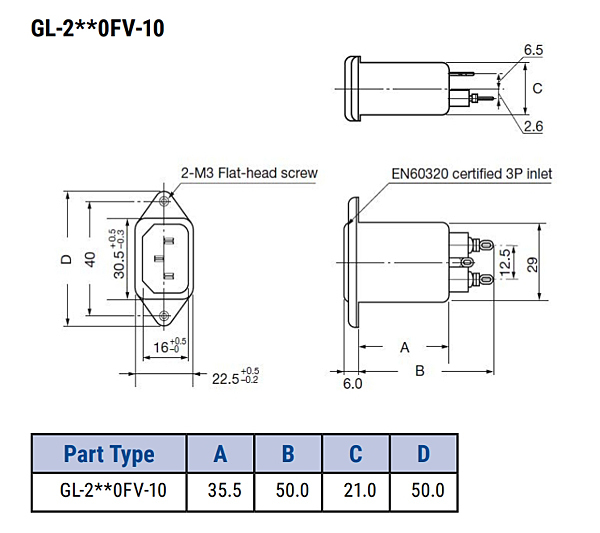 GL-2**0FV-10

6.5
C
2.6

2-M3 Flat-head screw
EN60320 certified 3P inlet

D
40
$30.5^{+0.5}_{-0.3}$
$16^{+0.5}_{-0}$
$22.5^{+0.5}_{-0.2}$

12.5
29
A
B
6.0

| Part Type | A | B | C | D |
|---|---|---|---|---|
| GL-2**0FV-10 | 35.5 | 50.0 | 21.0 | 50.0 |